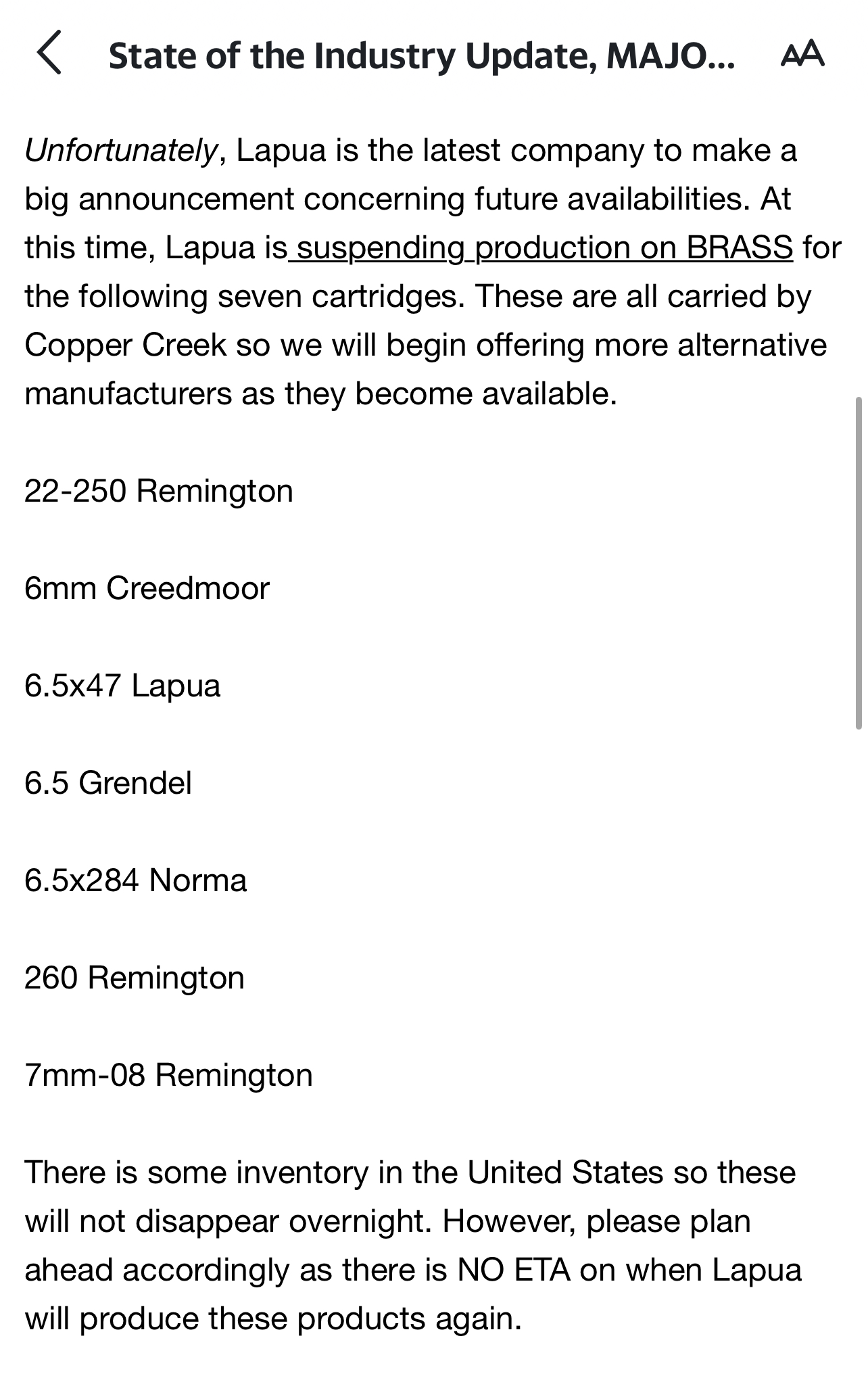 State of the Industry Update, MAJO...

AA

Unfortunately, Lapua is the latest company to make a big announcement concerning future availabilities. At this time, Lapua is suspending production on BRASS for the following seven cartridges. These are all carried by Copper Creek so we will begin offering more alternative manufacturers as they become available.

22-250 Remington

6mm Creedmoor

6.5x47 Lapua

6.5 Grendel

6.5x284 Norma

260 Remington

7mm-08 Remington

There is some inventory in the United States so these will not disappear overnight. However, please plan ahead accordingly as there is NO ETA on when Lapua will produce these products again.